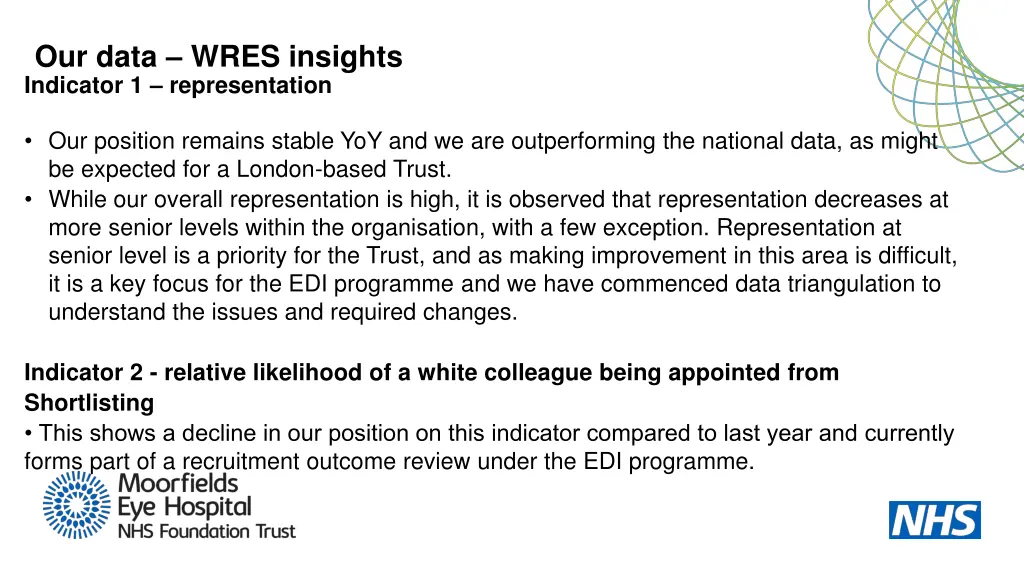 Our data – WRES insights
Indicator 1 – representation

• Our position remains stable YoY and we are outperforming the national data, as might be expected for a London-based Trust.
• While our overall representation is high, it is observed that representation decreases at more senior levels within the organisation, with a few exception. Representation at senior level is a priority for the Trust, and as making improvement in this area is difficult, it is a key focus for the EDI programme and we have commenced data triangulation to understand the issues and required changes.

Indicator 2 - relative likelihood of a white colleague being appointed from Shortlisting
• This shows a decline in our position on this indicator compared to last year and currently forms part of a recruitment outcome review under the EDI programme.

Moorfields Eye Hospital NHS Foundation Trust

NHS